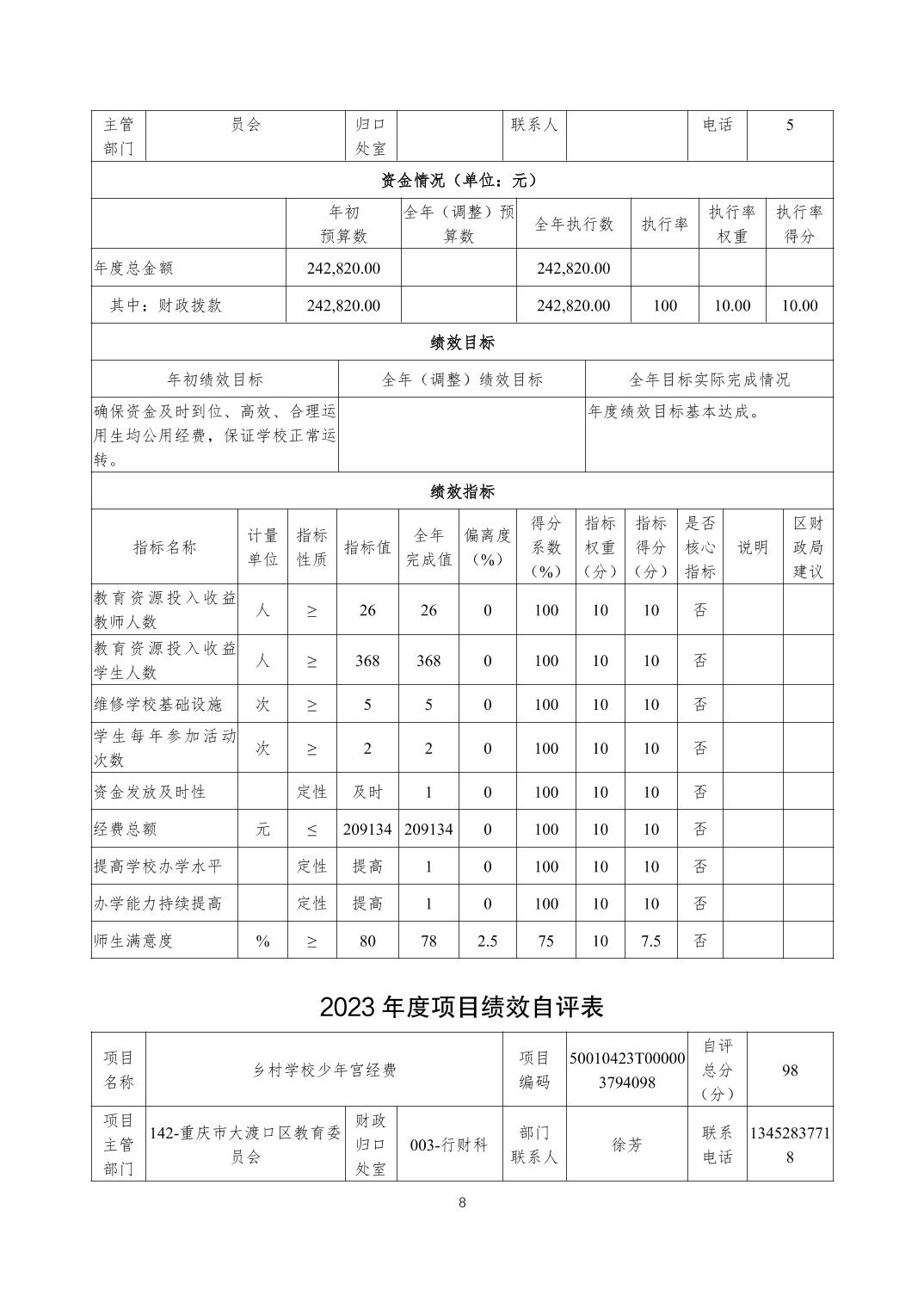 | 主管部门 | 员会 | 归口处室 | | 联系人 | | 电话 | 5 |
|---|---|---|---|---|---|---|---|

资金情况（单位：元）

| | 年初预算数 | 全年（调整）预算数 | 全年执行数 | 执行率 | 执行率权重 | 执行率得分 |
|---|---|---|---|---|---|---|
| 年度总金额 | 242,820.00 | | 242,820.00 | | | |
| 其中：财政拨款 | 242,820.00 | | 242,820.00 | 100 | 10.00 | 10.00 |

绩效目标

| 年初绩效目标 | 全年（调整）绩效目标 | 全年目标实际完成情况 |
|---|---|---|
| 确保资金及时到位、高效、合理运用生均公用经费，保证学校正常运转。 | | 年度绩效目标基本达成。 |

绩效指标

| 指标名称 | 计量单位 | 指标性质 | 指标值 | 全年完成值 | 偏离度（%） | 得分系数（%） | 指标权重（分） | 指标得分（分） | 是否核心指标 | 说明 | 区财政局建议 |
|---|---|---|---|---|---|---|---|---|---|---|---|
| 教育资源投入收益教师人数 | 人 | ≥ | 26 | 26 | 0 | 100 | 10 | 10 | 否 | | |
| 教育资源投入收益学生人数 | 人 | ≥ | 368 | 368 | 0 | 100 | 10 | 10 | 否 | | |
| 维修学校基础设施 | 次 | ≥ | 5 | 5 | 0 | 100 | 10 | 10 | 否 | | |
| 学生每年参加活动次数 | 次 | ≥ | 2 | 2 | 0 | 100 | 10 | 10 | 否 | | |
| 资金发放及时性 | | 定性 | 及时 | 1 | 0 | 100 | 10 | 10 | 否 | | |
| 经费总额 | 元 | ≤ | 209134 | 209134 | 0 | 100 | 10 | 10 | 否 | | |
| 提高学校办学水平 | | 定性 | 提高 | 1 | 0 | 100 | 10 | 10 | 否 | | |
| 办学能力持续提高 | | 定性 | 提高 | 1 | 0 | 100 | 10 | 10 | 否 | | |
| 师生满意度 | % | ≥ | 80 | 78 | 2.5 | 75 | 10 | 7.5 | 否 | | |

2023 年度项目绩效自评表

| 项目名称 | 乡村学校少年宫经费 | | | 项目编码 | 50010423T000003794098 | 自评总分（分） | 98 |
|---|---|---|---|---|---|---|---|
| 项目主管部门 | 142-重庆市大渡口区教育委员会 | 财政归口处室 | 003-行财科 | 部门联系人 | 徐芳 | 联系电话 | 13452837718 |

8